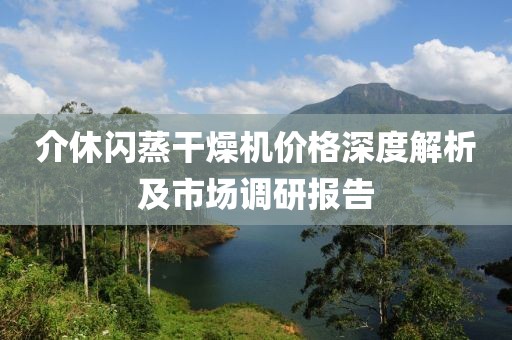 介休闪蒸干燥机价格深度解析及市场调研报告